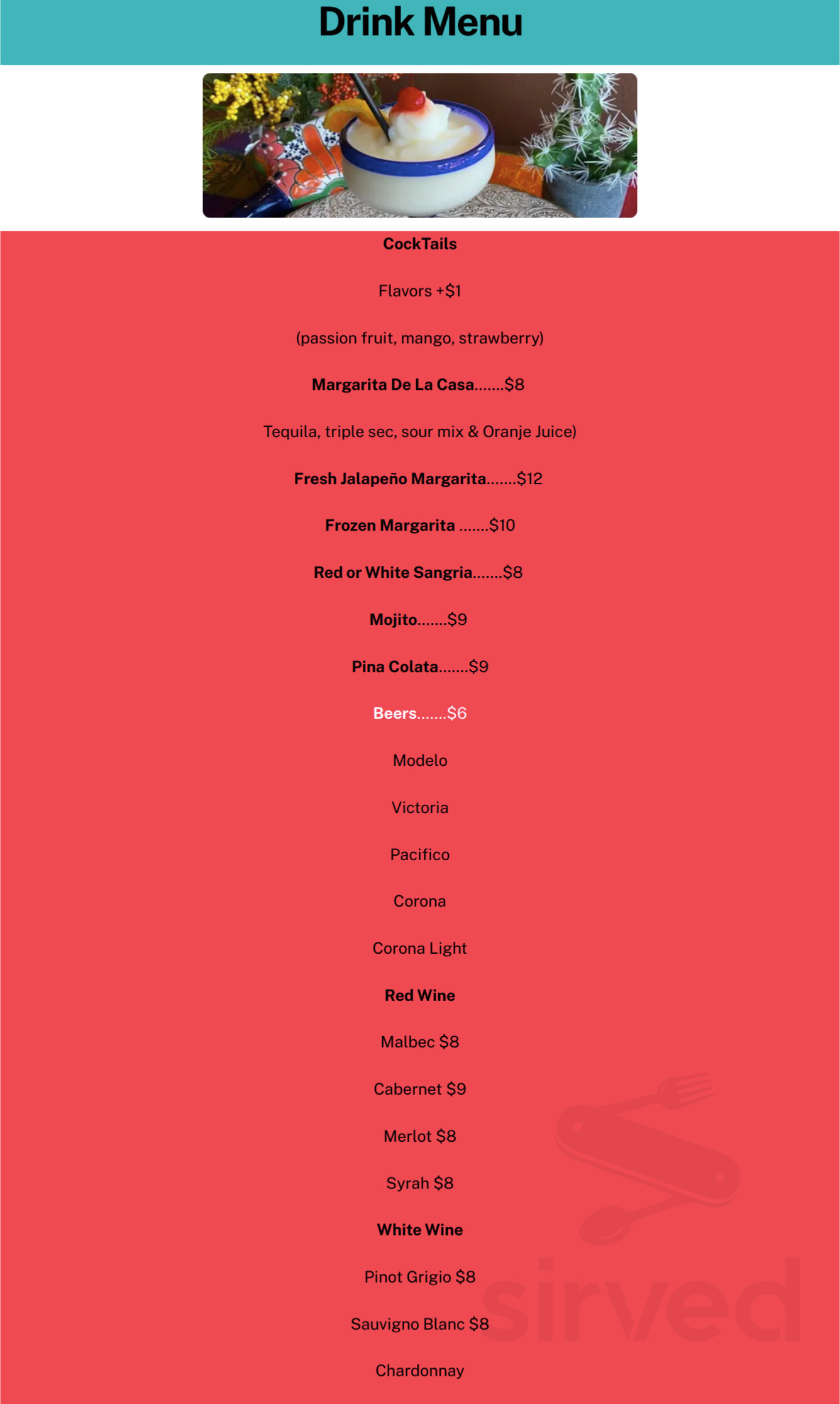 Drink Menu

CockTails

Flavors +$1

(passion fruit, mango, strawberry)

Margarita De La Casa.......$8

Tequila, triple sec, sour mix & Oranje Juice)

Fresh Jalapeño Margarita.......$12

Frozen Margarita .......$10

Red or White Sangria.......$8

Mojito.......$9

Pina Colata.......$9

Beers.......$6

Modelo

Victoria

Pacifico

Corona

Corona Light

Red Wine

Malbec $8

Cabernet $9

Merlot $8

Syrah $8

White Wine

Pinot Grigio $8

Sauvigno Blanc $8

Chardonnay

sirved